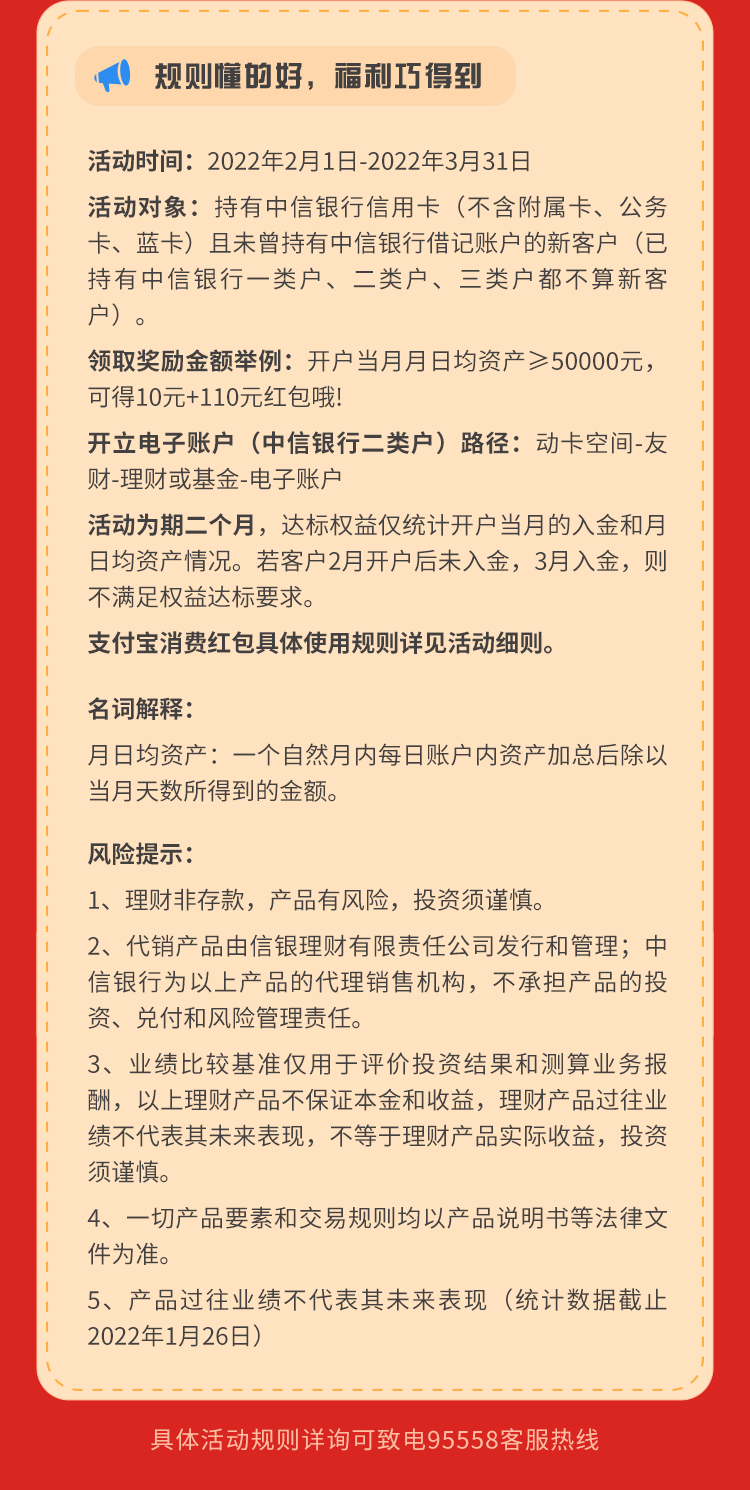 规则懂的好，福利巧得到

活动时间：2022年2月1日-2022年3月31日

活动对象：持有中信银行信用卡（不含附属卡、公务卡、蓝卡）且未曾持有中信银行借记账户的新客户（已持有中信银行一类户、二类户、三类户都不算新客户）。

领取奖励金额举例：开户当月月日均资产≥50000元，可得10元+110元红包哦!

开立电子账户（中信银行二类户）路径：动卡空间-友财-理财或基金-电子账户

活动为期二个月，达标权益仅统计开户当月的入金和月日均资产情况。若客户2月开户后未入金，3月入金，则不满足权益达标要求。

支付宝消费红包具体使用规则详见活动细则。

名词解释：

月日均资产：一个自然月内每日账户内资产加总后除以当月天数所得到的金额。

风险提示：

1、理财非存款，产品有风险，投资须谨慎。

2、代销产品由信银理财有限责任公司发行和管理；中信银行为以上产品的代理销售机构，不承担产品的投资、兑付和风险管理责任。

3、业绩比较基准仅用于评价投资结果和测算业务报酬，以上理财产品不保证本金和收益，理财产品过往业绩不代表其未来表现，不等于理财产品实际收益，投资须谨慎。

4、一切产品要素和交易规则均以产品说明书等法律文件为准。

5、产品过往业绩不代表其未来表现（统计数据截止2022年1月26日）

具体活动规则详询可致电95558客服热线